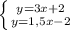 $\begin{cases} y=3x+2 \\ y=1,5x-2 \end{cases}$